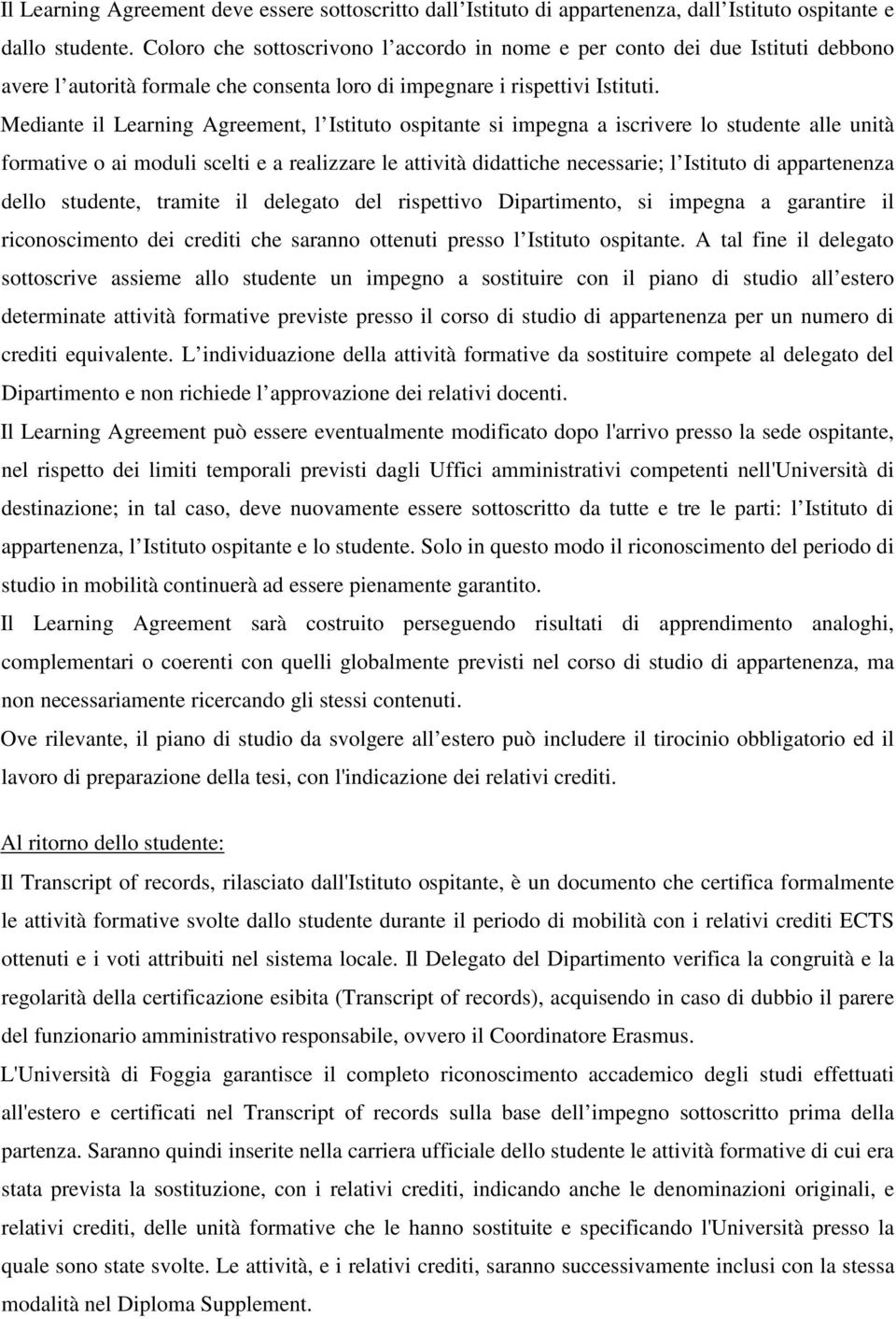 Il Learning Agreement deve essere sottoscritto dall’Istituto di appartenenza, dall’Istituto ospitante e dallo studente. Coloro che sottoscrivono l’accordo in nome e per conto dei due Istituti debbono avere l’autorità formale che consenta loro di impegnare i rispettivi Istituti.
Mediante il Learning Agreement, l’Istituto ospitante si impegna a iscrivere lo studente alle unità formative o ai moduli scelti e a realizzare le attività didattiche necessarie; l’Istituto di appartenenza dello studente, tramite il delegato del rispettivo Dipartimento, si impegna a garantire il riconoscimento dei crediti che saranno ottenuti presso l’Istituto ospitante. A tal fine il delegato sottoscrive assieme allo studente un impegno a sostituire con il piano di studio all’estero determinate attività formative previste presso il corso di studio di appartenenza per un numero di crediti equivalente. L’individuazione della attività formative da sostituire compete al delegato del Dipartimento e non richiede l’approvazione dei relativi docenti.

Il Learning Agreement può essere eventualmente modificato dopo l'arrivo presso la sede ospitante, nel rispetto dei limiti temporali previsti dagli Uffici amministrativi competenti nell'Università di destinazione; in tal caso, deve nuovamente essere sottoscritto da tutte e tre le parti: l’Istituto di appartenenza, l’Istituto ospitante e lo studente. Solo in questo modo il riconoscimento del periodo di studio in mobilità continuerà ad essere pienamente garantito.

Il Learning Agreement sarà costruito perseguendo risultati di apprendimento analoghi, complementari o coerenti con quelli globalmente previsti nel corso di studio di appartenenza, ma non necessariamente ricercando gli stessi contenuti.

Ove rilevante, il piano di studio da svolgere all’estero può includere il tirocinio obbligatorio ed il lavoro di preparazione della tesi, con l'indicazione dei relativi crediti.

Al ritorno dello studente:

Il Transcript of records, rilasciato dall'Istituto ospitante, è un documento che certifica formalmente le attività formative svolte dallo studente durante il periodo di mobilità con i relativi crediti ECTS ottenuti e i voti attribuiti nel sistema locale. Il Delegato del Dipartimento verifica la congruità e la regolarità della certificazione esibita (Transcript of records), acquisendo in caso di dubbio il parere del funzionario amministrativo responsabile, ovvero il Coordinatore Erasmus.

L'Università di Foggia garantisce il completo riconoscimento accademico degli studi effettuati all'estero e certificati nel Transcript of records sulla base dell’impegno sottoscritto prima della partenza. Saranno quindi inserite nella carriera ufficiale dello studente le attività formative di cui era stata prevista la sostituzione, con i relativi crediti, indicando anche le denominazioni originali, e relativi crediti, delle unità formative che le hanno sostituite e specificando l'Università presso la quale sono state svolte. Le attività, e i relativi crediti, saranno successivamente inclusi con la stessa modalità nel Diploma Supplement.